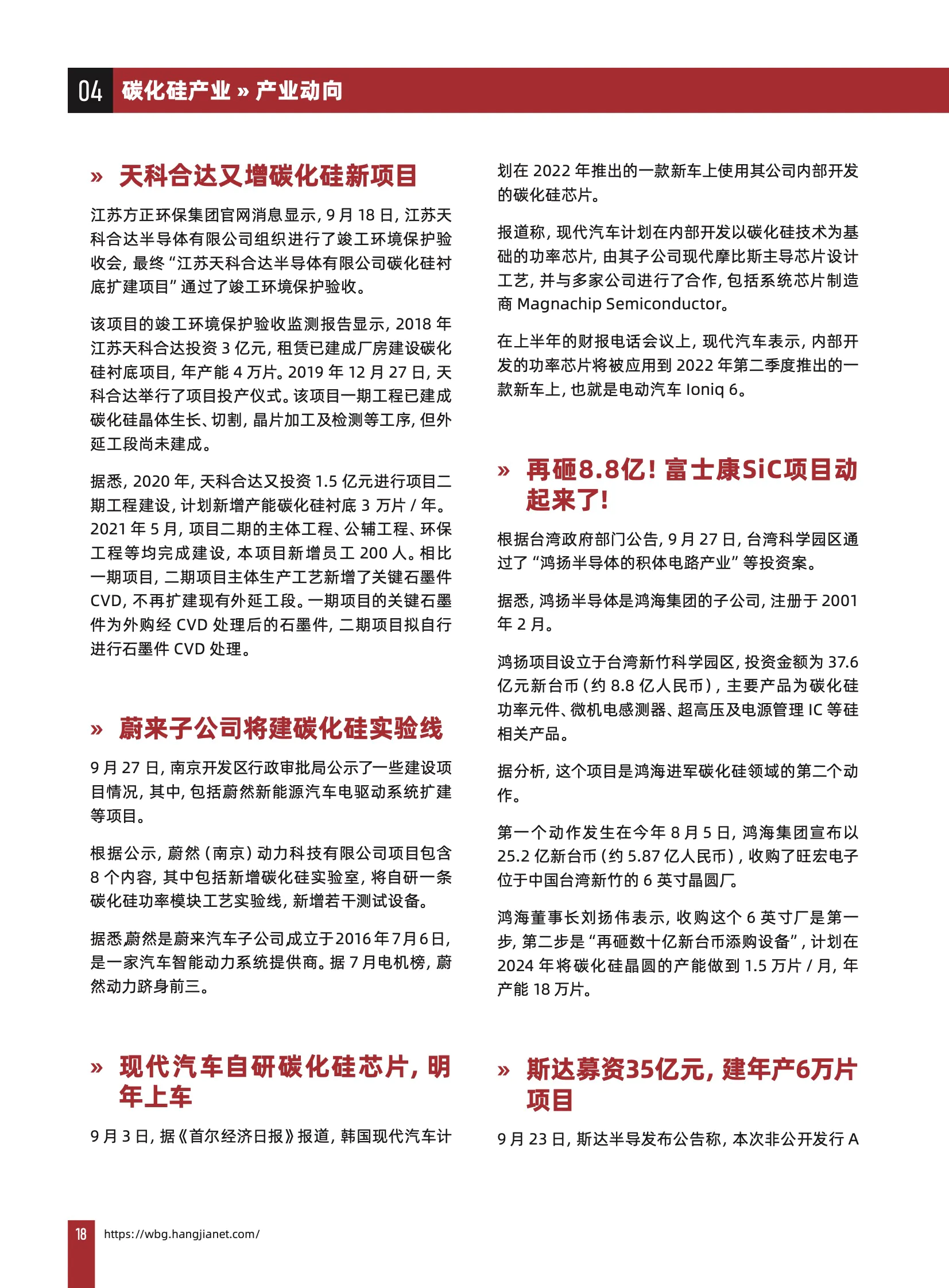 04 碳化硅产业 » 产业动向

» 天科合达又增碳化硅新项目

江苏方正环保集团官网消息显示，9 月 18 日，江苏天科合达半导体有限公司组织进行了竣工环境保护验收会，最终“江苏天科合达半导体有限公司碳化硅衬底扩建项目”通过了竣工环境保护验收。

该项目的竣工环境保护验收监测报告显示，2018 年江苏天科合达投资 3 亿元，租赁已建成厂房建设碳化硅衬底项目，年产能 4 万片。2019 年 12 月 27 日，天科合达举行了项目投产仪式。该项目一期工程已建成碳化硅晶体生长、切割，晶片加工及检测等工序，但外延工段尚未建成。

据悉，2020 年，天科合达又投资 1.5 亿元进行项目二期工程建设，计划新增产能碳化硅衬底 3 万片 / 年。2021 年 5 月，项目二期的主体工程、公辅工程、环保工程等均完成建设，本项目新增员工 200 人。相比一期项目，二期项目主体生产工艺新增了关键石墨件 CVD，不再扩建现有外延工段。一期项目的关键石墨件为外购经 CVD 处理后的石墨件，二期项目拟自行进行石墨件 CVD 处理。

» 蔚来子公司将建碳化硅实验线

9 月 27 日，南京开发区行政审批局公示了一些建设项目情况，其中，包括蔚然新能源汽车电驱动系统扩建等项目。

根据公示，蔚然（南京）动力科技有限公司项目包含 8 个内容，其中包括新增碳化硅实验室，将自研一条碳化硅功率模块工艺实验线，新增若干测试设备。

据悉蔚然是蔚来汽车子公司成立于2016年7月6日，是一家汽车智能动力系统提供商。据 7 月电机榜，蔚然动力跻身前三。

» 现代汽车自研碳化硅芯片，明年上车

9 月 3 日，据《首尔经济日报》报道，韩国现代汽车计划在 2022 年推出的一款新车上使用其公司内部开发的碳化硅芯片。

报道称，现代汽车计划在内部开发以碳化硅技术为基础的功率芯片，由其子公司现代摩比斯主导芯片设计工艺，并与多家公司进行了合作，包括系统芯片制造商 Magnachip Semiconductor。

在上半年的财报电话会议上，现代汽车表示，内部开发的功率芯片将被应用到 2022 年第二季度推出的一款新车上，也就是电动汽车 Ioniq 6。

» 再砸8.8亿！富士康SiC项目动起来了！

根据台湾政府部门公告，9 月 27 日，台湾科学园区通过了“鸿扬半导体的积体电路产业”等投资案。

据悉，鸿扬半导体是鸿海集团的子公司，注册于 2001 年 2 月。

鸿扬项目设立于台湾新竹科学园区，投资金额为 37.6 亿元新台币（约 8.8 亿人民币），主要产品为碳化硅功率元件、微机电感测器、超高压及电源管理 IC 等硅相关产品。

据分析，这个项目是鸿海进军碳化硅领域的第二个动作。

第一个动作发生在今年 8 月 5 日，鸿海集团宣布以 25.2 亿新台币（约 5.87 亿人民币），收购了旺宏电子位于中国台湾新竹的 6 英寸晶圆厂。

鸿海董事长刘扬伟表示，收购这个 6 英寸厂是第一步，第二步是“再砸数十亿新台币添购设备”，计划在 2024 年将碳化硅晶圆的产能做到 1.5 万片 / 月，年产能 18 万片。

» 斯达募资35亿元，建年产6万片项目

9 月 23 日，斯达半导发布公告称，本次非公开发行 A

18 https://wbg.hangjianet.com/